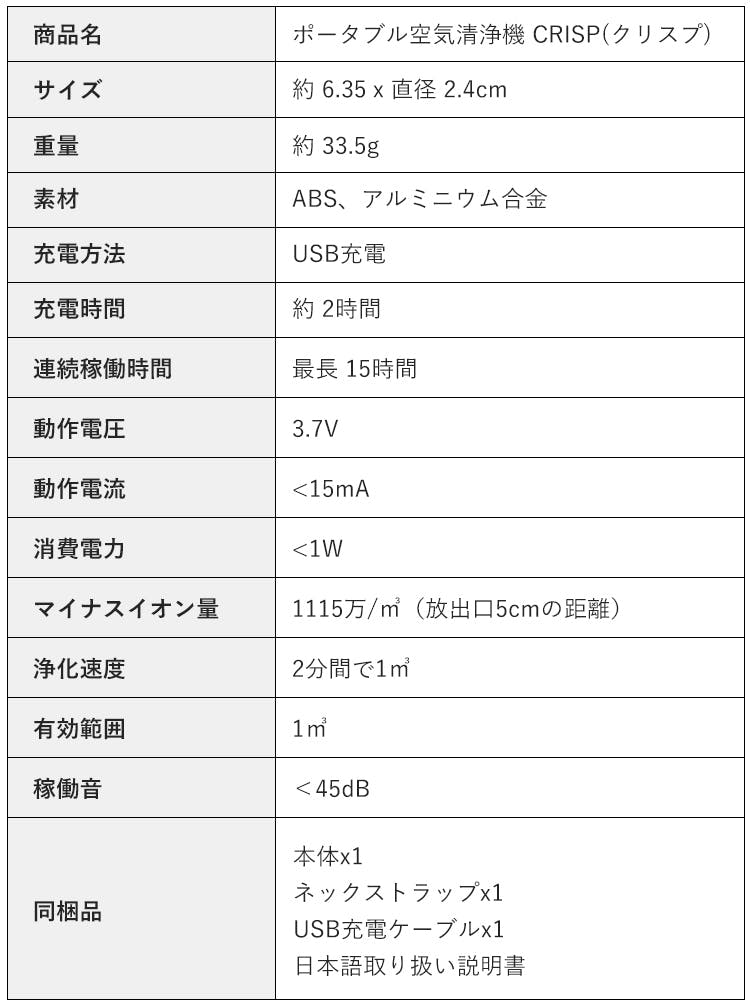 | 商品名 | ポータブル空気清浄機 CRISP(クリスプ) |
|---|---|
| サイズ | 約 6.35 x 直径 2.4cm |
| 重量 | 約 33.5g |
| 素材 | ABS、アルミニウム合金 |
| 充電方法 | USB充電 |
| 充電時間 | 約 2時間 |
| 連続稼働時間 | 最長 15時間 |
| 動作電圧 | 3.7V |
| 動作電流 | <15mA |
| 消費電力 | <1W |
| マイナスイオン量 | 1115万/㎥(放出口5cmの距離) |
| 浄化速度 | 2分間で1㎥ |
| 有効範囲 | 1㎥ |
| 稼働音 | <45dB |
| 同梱品 | 本体x1 ネックストラップx1 USB充電ケーブルx1 日本語取り扱い説明書 |